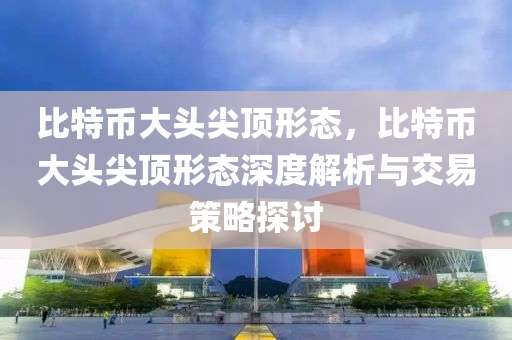 比特币大头尖顶形态，比特币大头尖顶形态深度解析与交易策略探讨